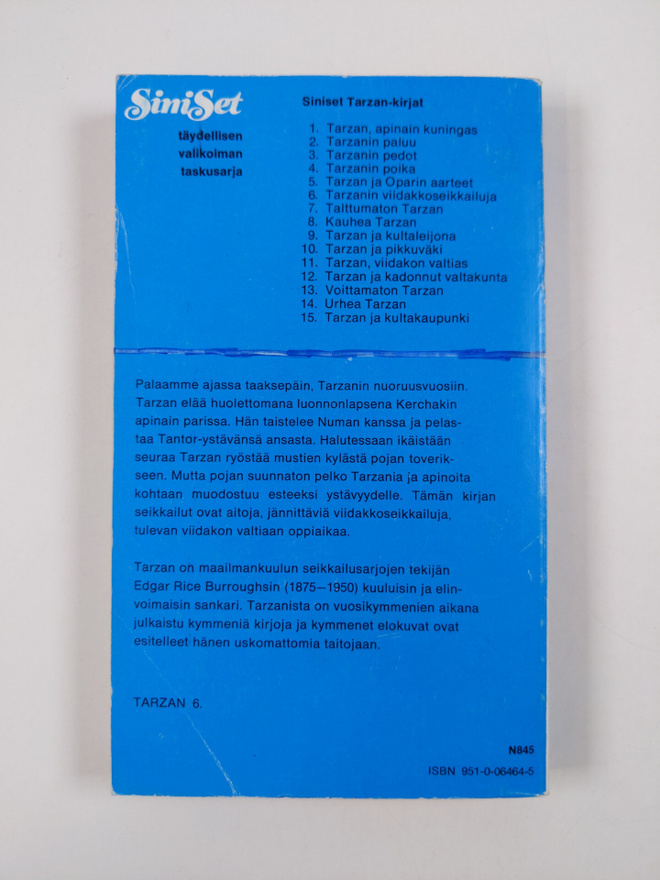 SiniSet
täydellisen valikoiman taskusarja

Siniset Tarzan-kirjat

1. Tarzan, apinain kuningas
2. Tarzanin paluu
3. Tarzanin pedot
4. Tarzanin poika
5. Tarzan ja Oparin aarteet
6. Tarzanin viidakkoseikkailuja
7. Talttumaton Tarzan
8. Kauhea Tarzan
9. Tarzan ja kultaleijona
10. Tarzan ja pikkuväki
11. Tarzan, viidakon valtias
12. Tarzan ja kadonnut valtakunta
13. Voittamaton Tarzan
14. Urhea Tarzan
15. Tarzan ja kultakaupunki

Palaamme ajassa taaksepäin, Tarzanin nuoruusvuosiin. Tarzan elää huolettomana luonnonlapsena Kerchakin apinain parissa. Hän taistelee Numan kanssa ja pelastaa Tantor-ystävänsä ansasta. Halutessaan ikäistään seuraa Tarzan ryöstää mustien kylästä pojan toverikseen. Mutta pojan suunnaton pelko Tarzania ja apinoita kohtaan muodostuu esteeksi ystävyydelle. Tämän kirjan seikkailut ovat aitoja, jännittäviä viidakkoseikkailuja, tulevan viidakon valtiaan oppiaikaa.

Tarzan on maailmankuulun seikkailusarjojen tekijän Edgar Rice Burroughsin (1875—1950) kuuluisin ja elinvoimaisin sankari. Tarzanista on vuosikymmenien aikana julkaistu kymmeniä kirjoja ja kymmenet elokuvat ovat esitelleet hänen uskomattomia taitojaan.

TARZAN 6.

N845

ISBN 951-0-06464-5